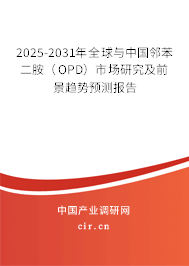 2025-2031年全球与中国邻苯二胺（OPD）市场研究及前景趋势预测报告

中国产业调研网

cir.cn